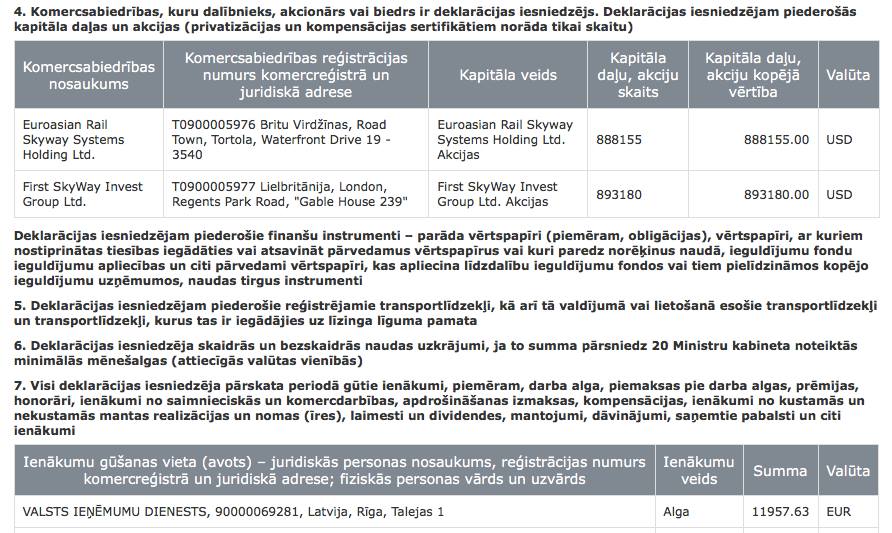 4. Komercsabiedrības, kuru dalībnieks, akcionārs vai biedrs ir deklarācijas iesniedzējs. Deklarācijas iesniedzējam piederošās kapitāla daļas un akcijas (privatizācijas un kompensācijas sertifikātiem norāda tikai skaitu)

| Komercsabiedrības nosaukums | Komercsabiedrības reģistrācijas numurs komercreģistrā un juridiskā adrese | Kapitāla veids | Kapitāla daļu, akciju skaits | Kapitāla daļu, akciju kopējā vērtība | Valūta |
|---|---|---|---|---|---|
| Euroasian Rail Skyway Systems Holding Ltd. | T0900005976 Britu Virdžīnas, Road Town, Tortola, Waterfront Drive 19 - 3540 | Euroasian Rail Skyway Systems Holding Ltd. Akcijas | 888155 | 888155.00 | USD |
| First SkyWay Invest Group Ltd. | T0900005977 Lielbritānija, London, Regents Park Road, "Gable House 239" | First SkyWay Invest Group Ltd. Akcijas | 893180 | 893180.00 | USD |

Deklarācijas iesniedzējam piederošie finanšu instrumenti – parāda vērtspapīri (piemēram, obligācijas), vērtspapīri, ar kuriem nostiprinātas tiesības iegādāties vai atsavināt pārvedamus vērtspapīrus vai kuri paredz norēķinus naudā, ieguldījumu fondu ieguldījumu apliecības un citi pārvedami vērtspapīri, kas apliecina līdzdalību ieguldījumu fondos vai tiem pielīdzināmos kopējo ieguldījumu uzņēmumos, naudas tirgus instrumenti

5. Deklarācijas iesniedzējam piederošie reģistrējamie transportlīdzekļi, kā arī tā valdījumā vai lietošanā esošie transportlīdzekļi un transportlīdzekļi, kurus tas ir iegādājies uz līzinga līguma pamata

6. Deklarācijas iesniedzēja skaidrās un bezskaidrās naudas uzkrājumi, ja to summa pārsniedz 20 Ministru kabineta noteiktās minimālās mēnešalgas (attiecīgās valūtas vienībās)

7. Visi deklarācijas iesniedzēja pārskata periodā gūtie ienākumi, piemēram, darba alga, piemaksas pie darba algas, prēmijas, honorāri, ienākumi no saimnieciskās un komercdarbības, apdrošināšanas izmaksas, kompensācijas, ienākumi no kustamās un nekustamās mantas realizācijas un nomas (īres), laimesti un dividendes, mantojumi, dāvinājumi, saņemtie pabalsti un citi ienākumi

| Ienākumu gūšanas vieta (avots) – juridiskās personas nosaukums, reģistrācijas numurs komercreģistrā un juridiskā adrese; fiziskās personas vārds un uzvārds | Ienākumu veids | Summa | Valūta |
|---|---|---|---|
| VALSTS IEŅĒMUMU DIENESTS, 90000069281, Latvija, Rīga, Talejas 1 | Alga | 11957.63 | EUR |